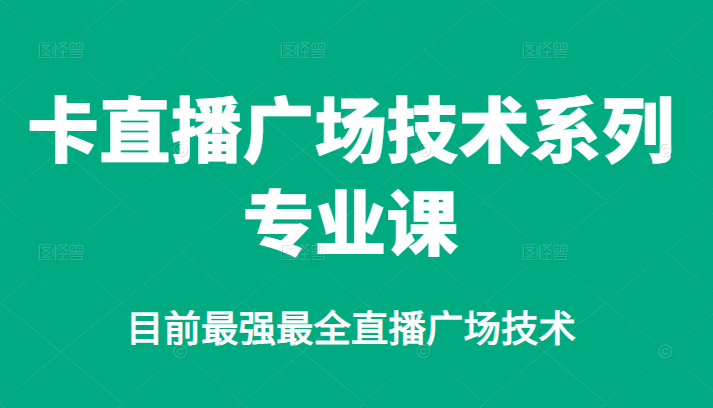 图怪兽 图怪兽 图怪兽

卡直播广场技术系列专业课

图怪兽 图怪兽 图怪兽

目前最强最全直播广场技术